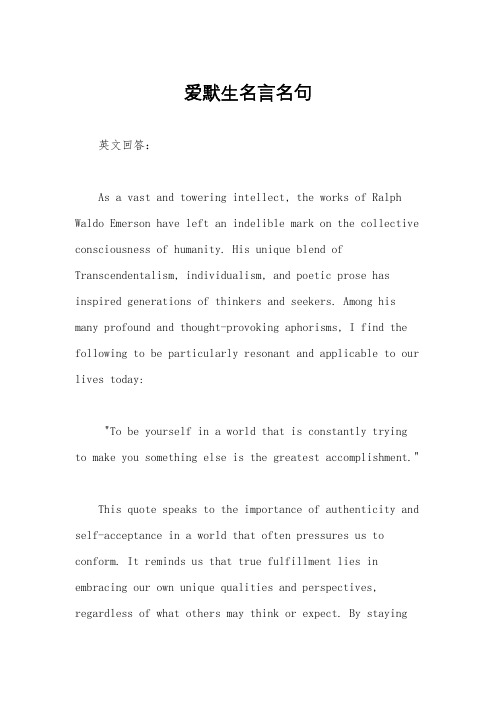 爱默生名言名句

英文回答：

As a vast and towering intellect, the works of Ralph Waldo Emerson have left an indelible mark on the collective consciousness of humanity. His unique blend of Transcendentalism, individualism, and poetic prose has inspired generations of thinkers and seekers. Among his many profound and thought-provoking aphorisms, I find the following to be particularly resonant and applicable to our lives today:

"To be yourself in a world that is constantly trying to make you something else is the greatest accomplishment."

This quote speaks to the importance of authenticity and self-acceptance in a world that often pressures us to conform. It reminds us that true fulfillment lies in embracing our own unique qualities and perspectives, regardless of what others may think or expect. By staying